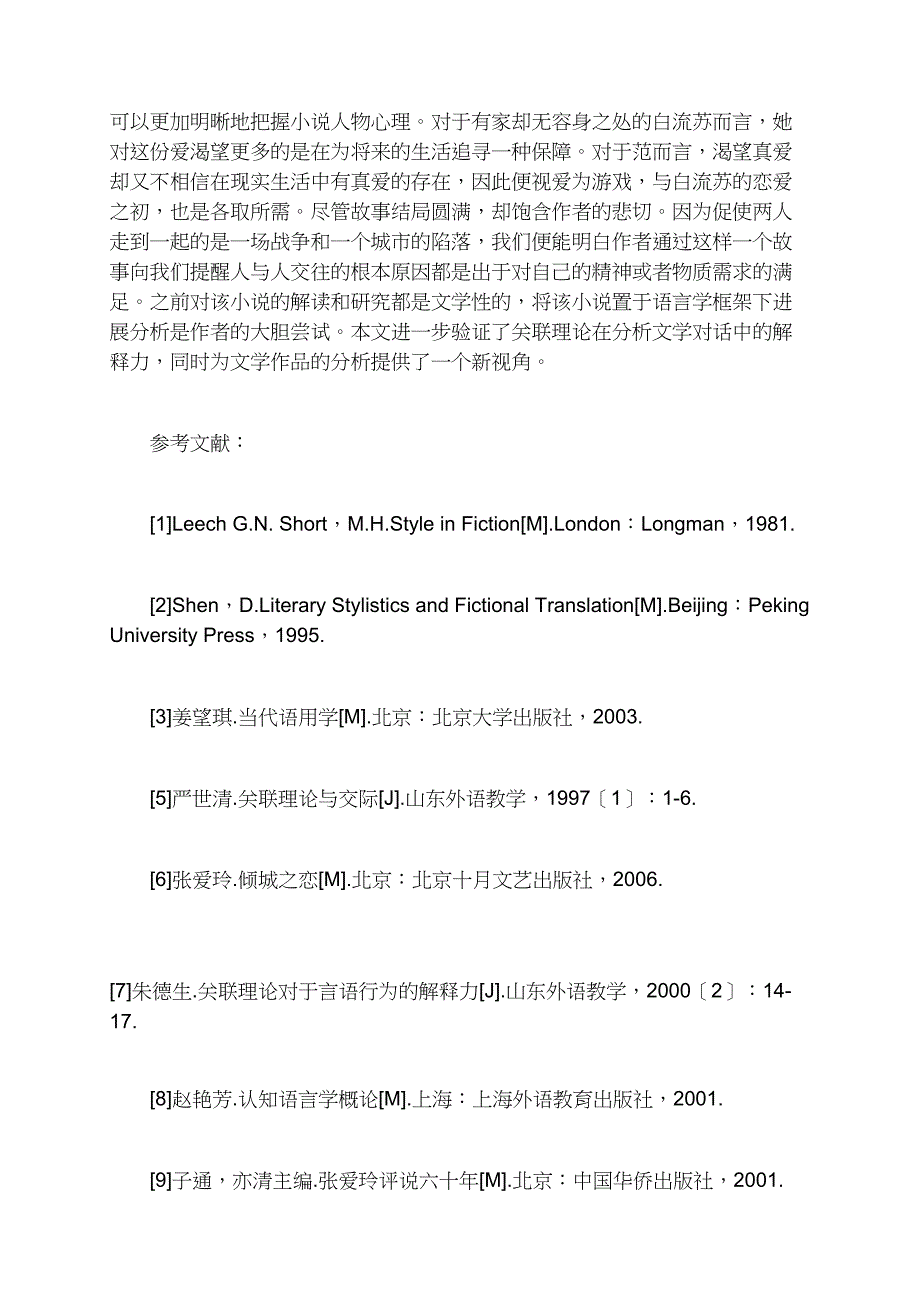 可以更加明晰地把握小说人物心理。对于有家却无容身之处的白流苏而言，她对这份爱渴望更多的是在为将来的生活追寻一种保障。对于范而言，渴望真爱却又不相信在现实生活中有真爱的存在，因此便视爱为游戏，与白流苏的恋爱之初，也是各取所需。尽管故事结局圆满，却饱含作者的悲切。因为促使两人走到一起的是一场战争和一个城市的陷落，我们便能明白作者通过这样一个故事向我们提醒人与人交往的根本原因都是出于对自己的精神或者物质需求的满足。之前对该小说的解读和研究都是文学性的，将该小说置于语言学框架下进展分析是作者的大胆尝试。本文进一步验证了关联理论在分析文学对话中的解释力，同时为文学作品的分析提供了一个新视角。

参考文献：

[1]Leech G.N. Short，M.H.Style in Fiction[M].London：Longman，1981.

[2]Shen，D.Literary Stylistics and Fictional Translation[M].Beijing：Peking University Press，1995.

[3]姜望琪.当代语用学[M].北京：北京大学出版社，2003.

[5]严世清.关联理论与交际[J].山东外语教学，1997〔1〕：1-6.

[6]张爱玲.倾城之恋[M].北京：北京十月文艺出版社，2006.

[7]朱德生.关联理论对于言语行为的解释力[J].山东外语教学，2000〔2〕：14-17.

[8]赵艳芳.认知语言学概论[M].上海：上海外语教育出版社，2001.

[9]子通，亦清主编.张爱玲评说六十年[M].北京：中国华侨出版社，2001.